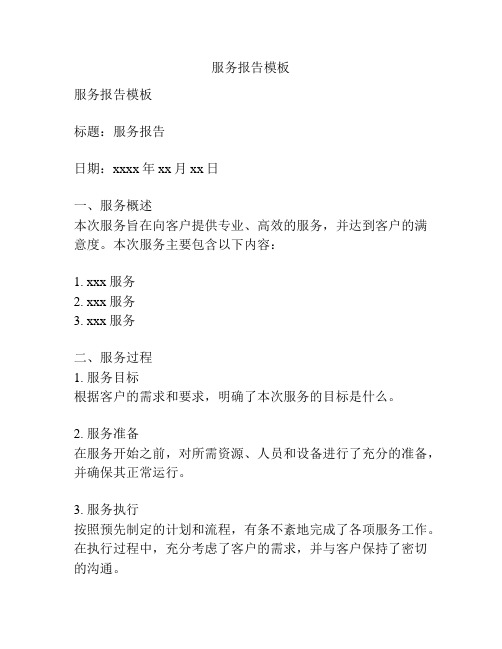 服务报告模板

服务报告模板

标题：服务报告

日期：xxxx 年 xx 月 xx 日

一、服务概述
本次服务旨在向客户提供专业、高效的服务，并达到客户的满意度。本次服务主要包含以下内容：

1. xxx 服务
2. xxx 服务
3. xxx 服务

二、服务过程
1. 服务目标
根据客户的需求和要求，明确了本次服务的目标是什么。

2. 服务准备
在服务开始之前，对所需资源、人员和设备进行了充分的准备，并确保其正常运行。

3. 服务执行
按照预先制定的计划和流程，有条不紊地完成了各项服务工作。在执行过程中，充分考虑了客户的需求，并与客户保持了密切的沟通。